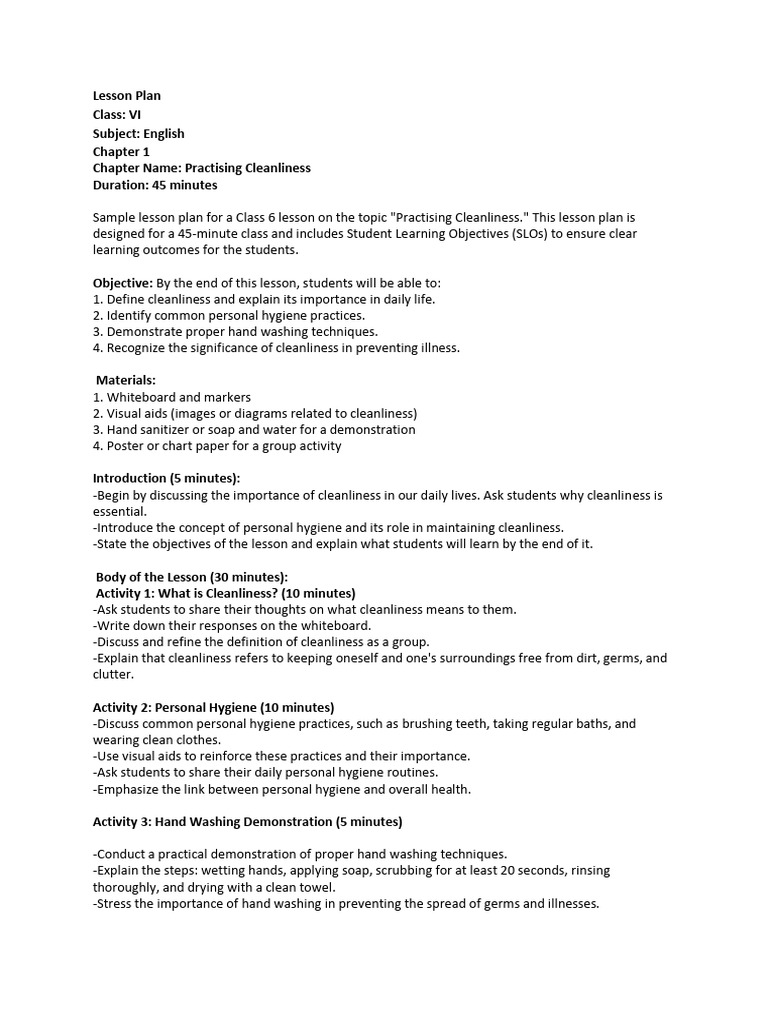 Lesson Plan
Class: VI
Subject: English
Chapter 1
Chapter Name: Practising Cleanliness
Duration: 45 minutes

Sample lesson plan for a Class 6 lesson on the topic "Practising Cleanliness." This lesson plan is designed for a 45-minute class and includes Student Learning Objectives (SLOs) to ensure clear learning outcomes for the students.

Objective: By the end of this lesson, students will be able to:
1. Define cleanliness and explain its importance in daily life.
2. Identify common personal hygiene practices.
3. Demonstrate proper hand washing techniques.
4. Recognize the significance of cleanliness in preventing illness.

Materials:
1. Whiteboard and markers
2. Visual aids (images or diagrams related to cleanliness)
3. Hand sanitizer or soap and water for a demonstration
4. Poster or chart paper for a group activity

Introduction (5 minutes):
-Begin by discussing the importance of cleanliness in our daily lives. Ask students why cleanliness is essential.
-Introduce the concept of personal hygiene and its role in maintaining cleanliness.
-State the objectives of the lesson and explain what students will learn by the end of it.

Body of the Lesson (30 minutes):
Activity 1: What is Cleanliness? (10 minutes)
-Ask students to share their thoughts on what cleanliness means to them.
-Write down their responses on the whiteboard.
-Discuss and refine the definition of cleanliness as a group.
-Explain that cleanliness refers to keeping oneself and one's surroundings free from dirt, germs, and clutter.

Activity 2: Personal Hygiene (10 minutes)
-Discuss common personal hygiene practices, such as brushing teeth, taking regular baths, and wearing clean clothes.
-Use visual aids to reinforce these practices and their importance.
-Ask students to share their daily personal hygiene routines.
-Emphasize the link between personal hygiene and overall health.

Activity 3: Hand Washing Demonstration (5 minutes)

-Conduct a practical demonstration of proper hand washing techniques.
-Explain the steps: wetting hands, applying soap, scrubbing for at least 20 seconds, rinsing thoroughly, and drying with a clean towel.
-Stress the importance of hand washing in preventing the spread of germs and illnesses.